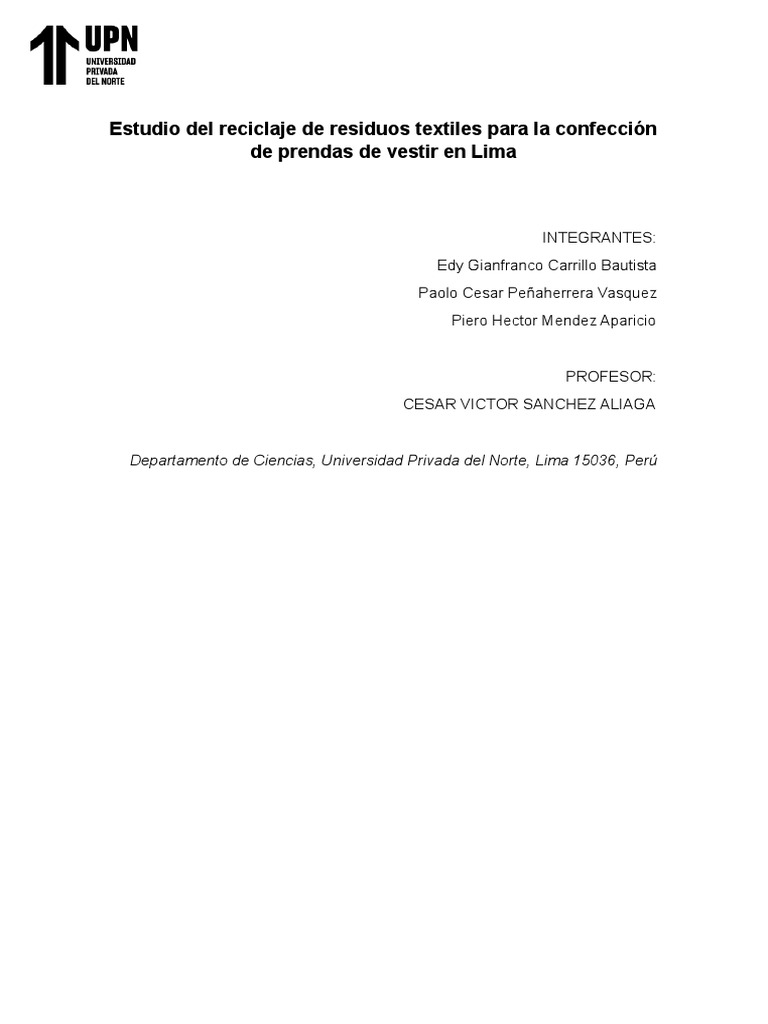 UPN
UNIVERSIDAD PRIVADA DEL NORTE

Estudio del reciclaje de residuos textiles para la confección de prendas de vestir en Lima

INTEGRANTES:
Edy Gianfranco Carrillo Bautista
Paolo Cesar Peñaherrera Vasquez
Piero Hector Mendez Aparicio

PROFESOR:
CESAR VICTOR SANCHEZ ALIAGA

Departamento de Ciencias, Universidad Privada del Norte, Lima 15036, Perú